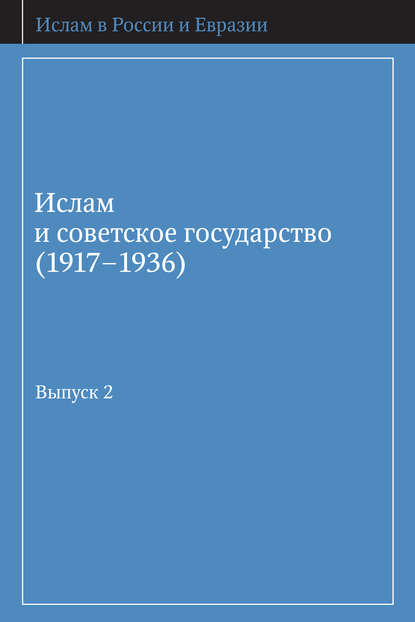 Ислам в России и Евразии

Ислам
и советское государство
(1917–1936)

Выпуск 2